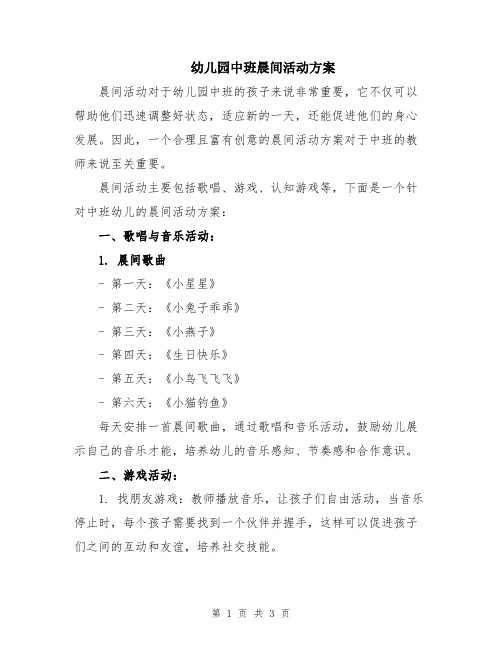 幼儿园中班晨间活动方案

晨间活动对于幼儿园中班的孩子来说非常重要，它不仅可以帮助他们迅速调整好状态，适应新的一天，还能促进他们的身心发展。因此，一个合理且富有创意的晨间活动方案对于中班的教师来说至关重要。

晨间活动主要包括歌唱、游戏、认知游戏等，下面是一个针对中班幼儿的晨间活动方案：

一、歌唱与音乐活动：

1. 晨间歌曲

- 第一天：《小星星》

- 第二天：《小兔子乖乖》

- 第三天：《小燕子》

- 第四天：《生日快乐》

- 第五天：《小鸟飞飞飞》

- 第六天：《小猫钓鱼》

每天安排一首晨间歌曲，通过歌唱和音乐活动，鼓励幼儿展示自己的音乐才能，培养幼儿的音乐感知、节奏感和合作意识。

二、游戏活动：

1. 找朋友游戏：教师播放音乐，让孩子们自由活动，当音乐停止时，每个孩子需要找到一个伙伴并握手，这样可以促进孩子们之间的互动和友谊，培养社交技能。

第 1 页 共 3 页